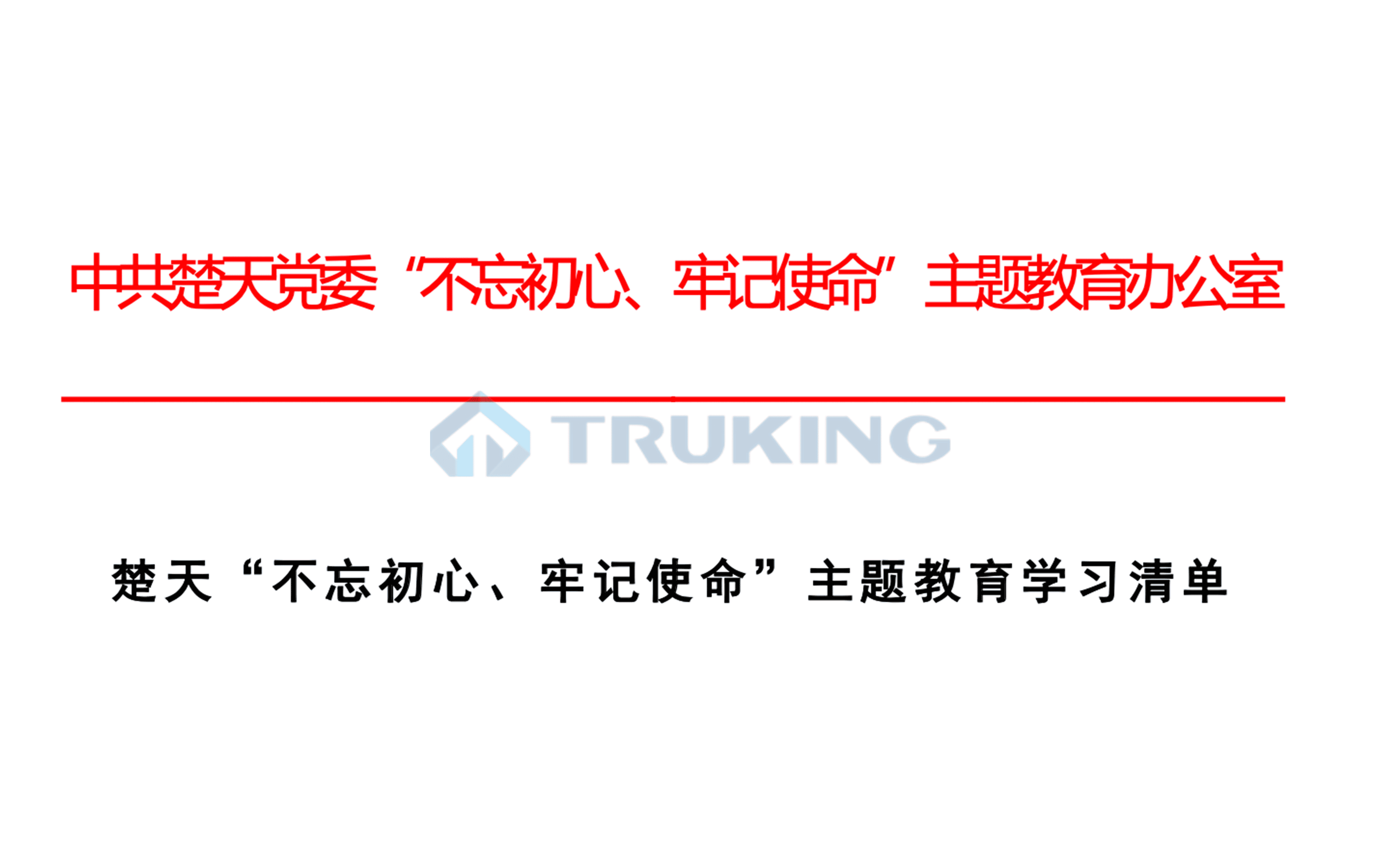 中共楚天党委“不忘初心、牢记使命”主题教育办公室

TRUKING

楚天“不忘初心、牢记使命”主题教育学习清单